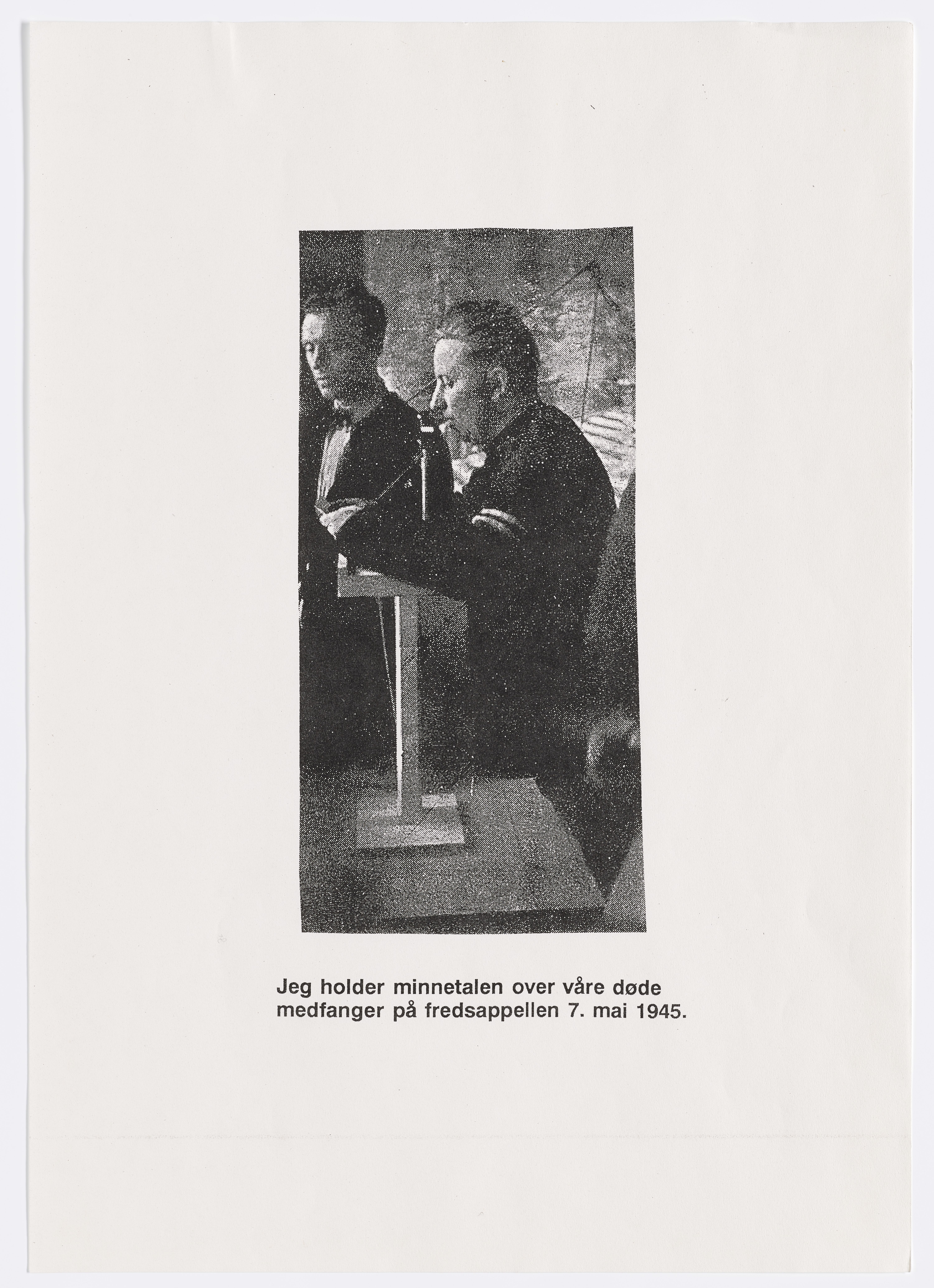 Jeg holder minnetalen over våre døde medfanger på fredsappellen 7. mai 1945.